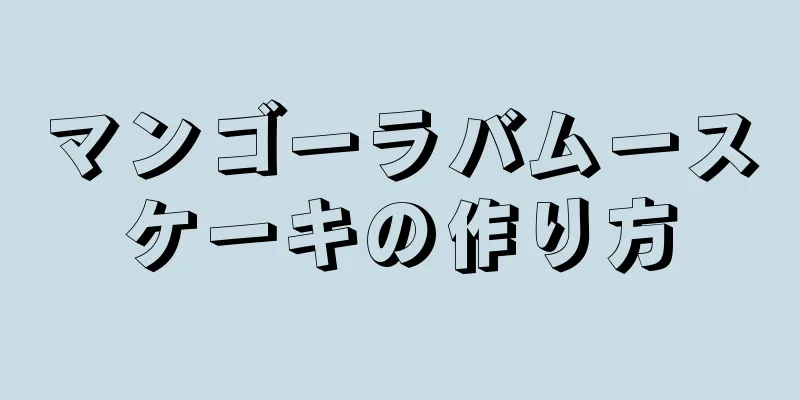 マンゴーラバムースケーキの作り方